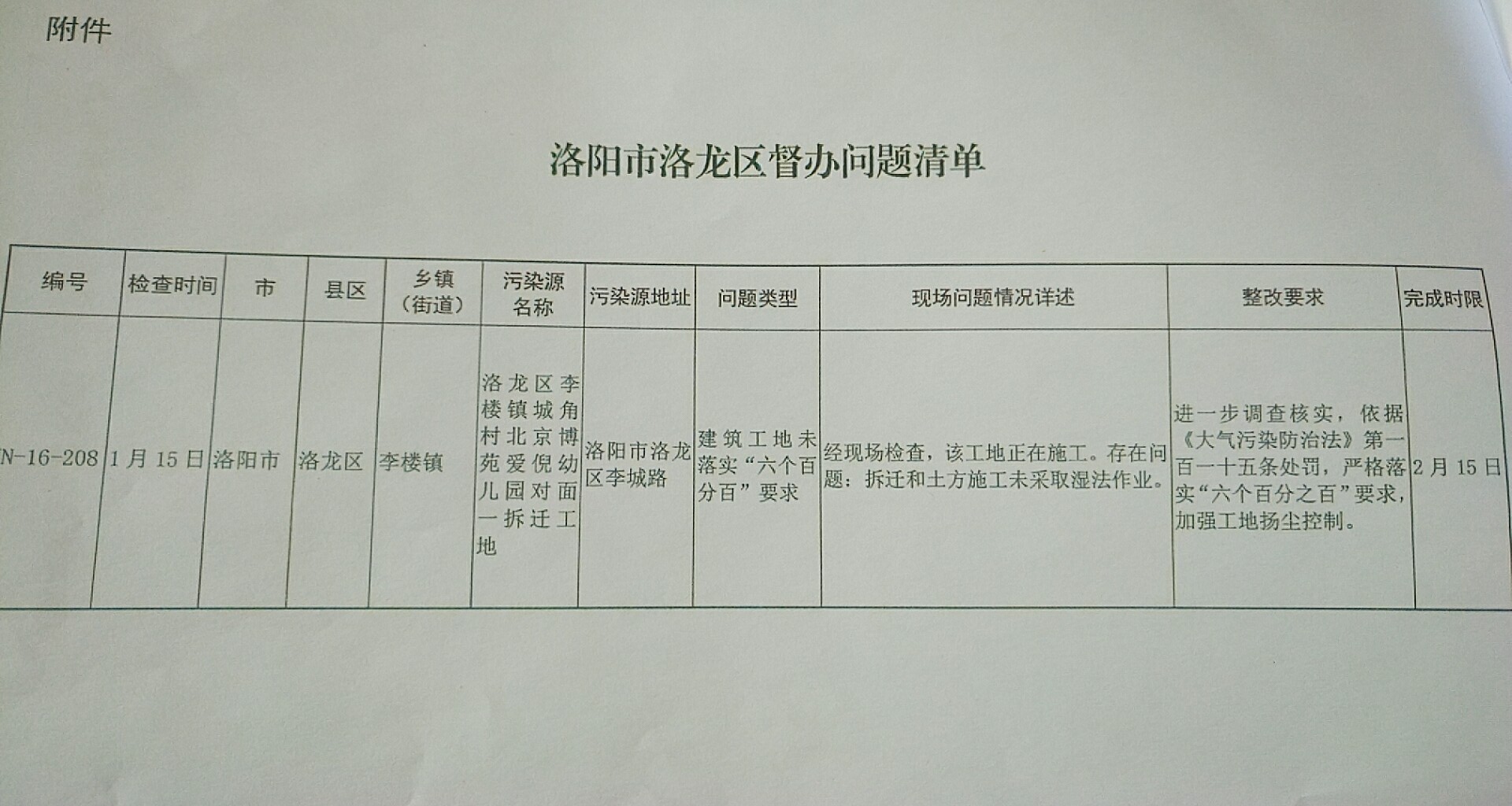 附件

洛阳市洛龙区督办问题清单

| 编号 | 检查时间 | 市 | 县区 | 乡镇（街道） | 污染源名称 | 污染源地址 | 问题类型 | 现场问题情况详述 | 整改要求 | 完成时限 |
|---|---|---|---|---|---|---|---|---|---|---|
| N-16-208 | 1月15日 | 洛阳市 | 洛龙区 | 李楼镇 | 洛龙区李楼镇城角村北京博苑爱倪幼儿园对面一拆迁工地 | 洛阳市洛龙区李城路 | 建筑工地未落实“六个百分百”要求 | 经现场检查，该工地正在施工。存在问题：拆迁和土方施工未采取湿法作业。 | 进一步调查核实，依据《大气污染防治法》第一百一十五条处罚，严格落实“六个百分之百”要求，加强工地扬尘控制。 | 2月15日 |